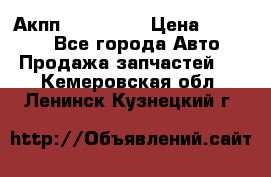 Акпп Цена
Все города Авто
Продажа запчастей
Кемеровская обл
Ленинск Кузнецкий г

http://Объявлений.сайт